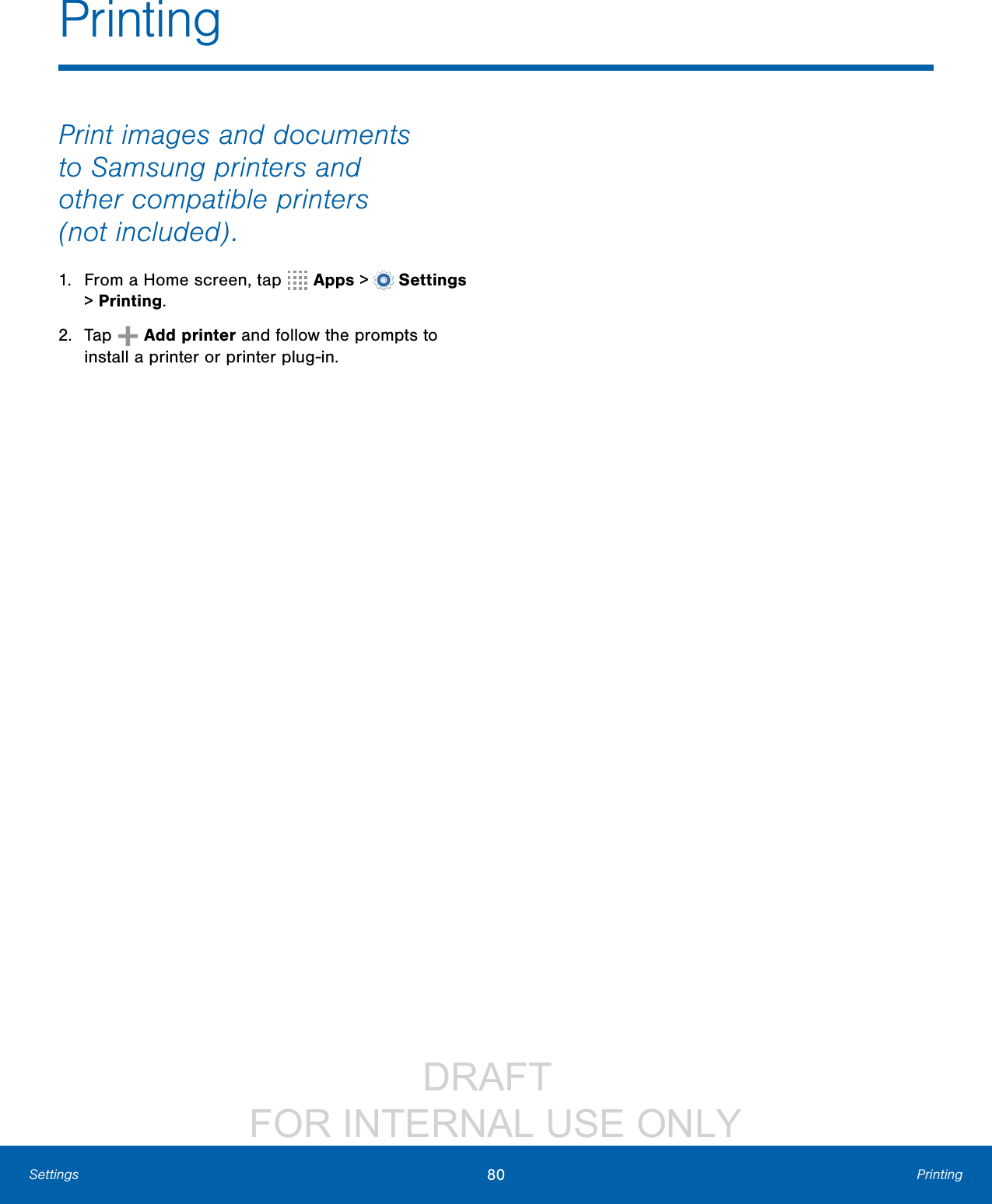 Printing

Print images and documents to Samsung printers and other compatible printers (not included).

1. From a Home screen, tap Apps > Settings > Printing.

2. Tap Add printer and follow the prompts to install a printer or printer plug-in.

DRAFT
FOR INTERNAL USE ONLY

Settings 80 Printing